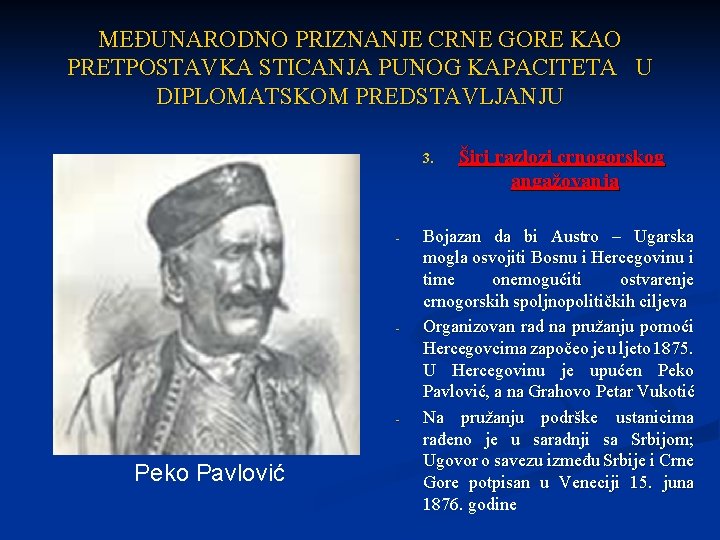 MEĐUNARODNO PRIZNANJE CRNE GORE KAO PRETPOSTAVKA STICANJA PUNOG KAPACITETA U DIPLOMATSKOM PREDSTAVLJANJU

Peko Pavlović

3. Širi razlozi crnogorskog angažovanja

- Bojazan da bi Austro – Ugarska mogla osvojiti Bosnu i Hercegovinu i time onemogućiti ostvarenje crnogorskih spoljnopolitičkih ciljeva
- Organizovan rad na pružanju pomoći Hercegovcima započeo je u ljeto 1875. U Hercegovinu je upućen Peko Pavlović, a na Grahovo Petar Vukotić
- Na pružanju podrške ustanicima rađeno je u saradnji sa Srbijom; Ugovor o savezu između Srbije i Crne Gore potpisan u Veneciji 15. juna 1876. godine